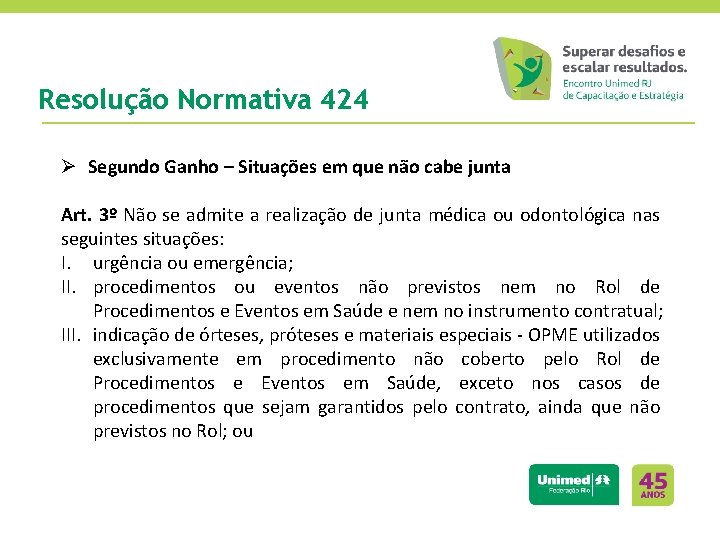 Superar desafios e escalar resultados.
Encontro Unimed RJ
de Capacitação e Estratégia

Resolução Normativa 424

➢ Segundo Ganho – Situações em que não cabe junta

Art. 3º Não se admite a realização de junta médica ou odontológica nas seguintes situações:
I. urgência ou emergência;
II. procedimentos ou eventos não previstos nem no Rol de Procedimentos e Eventos em Saúde e nem no instrumento contratual;
III. indicação de órteses, próteses e materiais especiais - OPME utilizados exclusivamente em procedimento não coberto pelo Rol de Procedimentos e Eventos em Saúde, exceto nos casos de procedimentos que sejam garantidos pelo contrato, ainda que não previstos no Rol; ou

Unimed
Federação Rio

45
ANOS